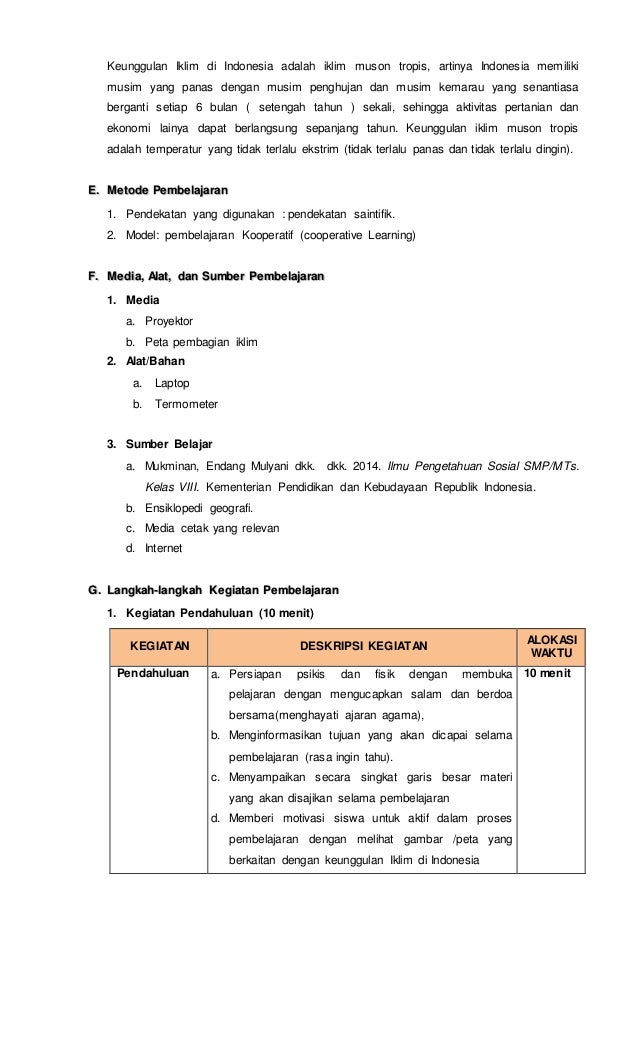 Keunggulan Iklim di Indonesia adalah iklim muson tropis, artinya Indonesia memiliki musim yang panas dengan musim penghujan dan musim kemarau yang senantiasa berganti setiap 6 bulan ( setengah tahun ) sekali, sehingga aktivitas pertanian dan ekonomi lainya dapat berlangsung sepanjang tahun. Keunggulan iklim muson tropis adalah temperatur yang tidak terlalu ekstrim (tidak terlalu panas dan tidak terlalu dingin).

E. Metode Pembelajaran

1. Pendekatan yang digunakan : pendekatan saintifik.
2. Model: pembelajaran Kooperatif (cooperative Learning)

F. Media, Alat, dan Sumber Pembelajaran

1. Media
a. Proyektor
b. Peta pembagian iklim
2. Alat/Bahan
a. Laptop
b. Termometer

3. Sumber Belajar
a. Mukminan, Endang Mulyani dkk. dkk. 2014. Ilmu Pengetahuan Sosial SMP/MTs. Kelas VIII. Kementerian Pendidikan dan Kebudayaan Republik Indonesia.
b. Ensiklopedi geografi.
c. Media cetak yang relevan
d. Internet

G. Langkah-langkah Kegiatan Pembelajaran

1. Kegiatan Pendahuluan (10 menit)

| KEGIATAN | DESKRIPSI KEGIATAN | ALOKASI WAKTU |
|---|---|---|
| Pendahuluan | a. Persiapan psikis dan fisik dengan membuka pelajaran dengan mengucapkan salam dan berdoa bersama(menghayati ajaran agama), b. Menginformasikan tujuan yang akan dicapai selama pembelajaran (rasa ingin tahu). c. Menyampaikan secara singkat garis besar materi yang akan disajikan selama pembelajaran d. Memberi motivasi siswa untuk aktif dalam proses pembelajaran dengan melihat gambar /peta yang berkaitan dengan keunggulan Iklim di Indonesia | 10 menit |